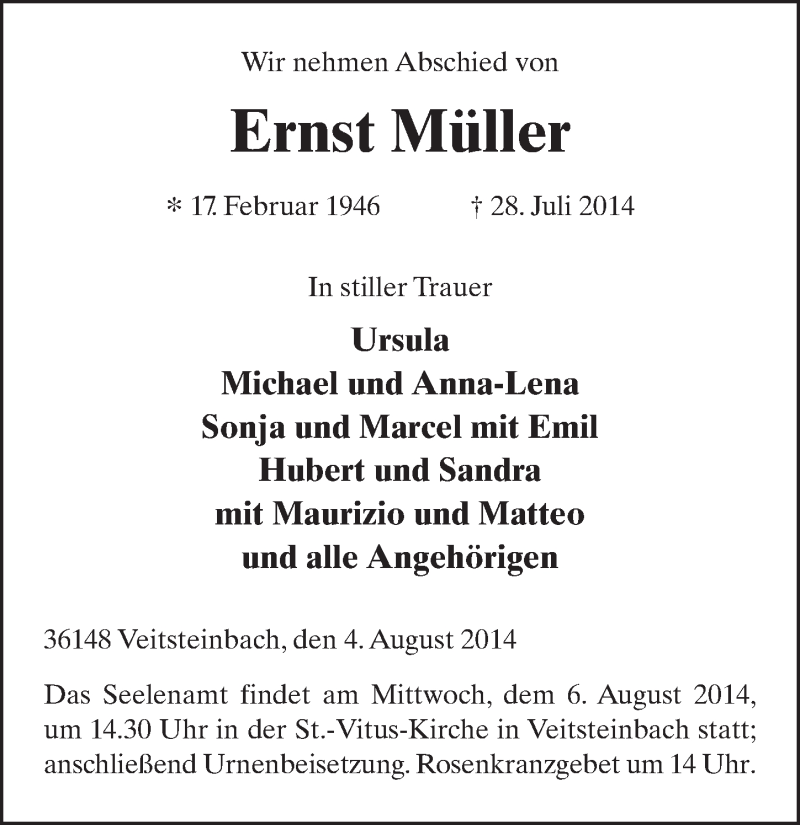 Wir nehmen Abschied von

Ernst Müller

* 17. Februar 1946 † 28. Juli 2014

In stiller Trauer

Ursula
Michael und Anna-Lena
Sonja und Marcel mit Emil
Hubert und Sandra
mit Maurizio und Matteo
und alle Angehörigen

36148 Veitsteinbach, den 4. August 2014

Das Seelenamt findet am Mittwoch, dem 6. August 2014, um 14.30 Uhr in der St.-Vitus-Kirche in Veitsteinbach statt; anschließend Urnenbeisetzung. Rosenkranzgebet um 14 Uhr.